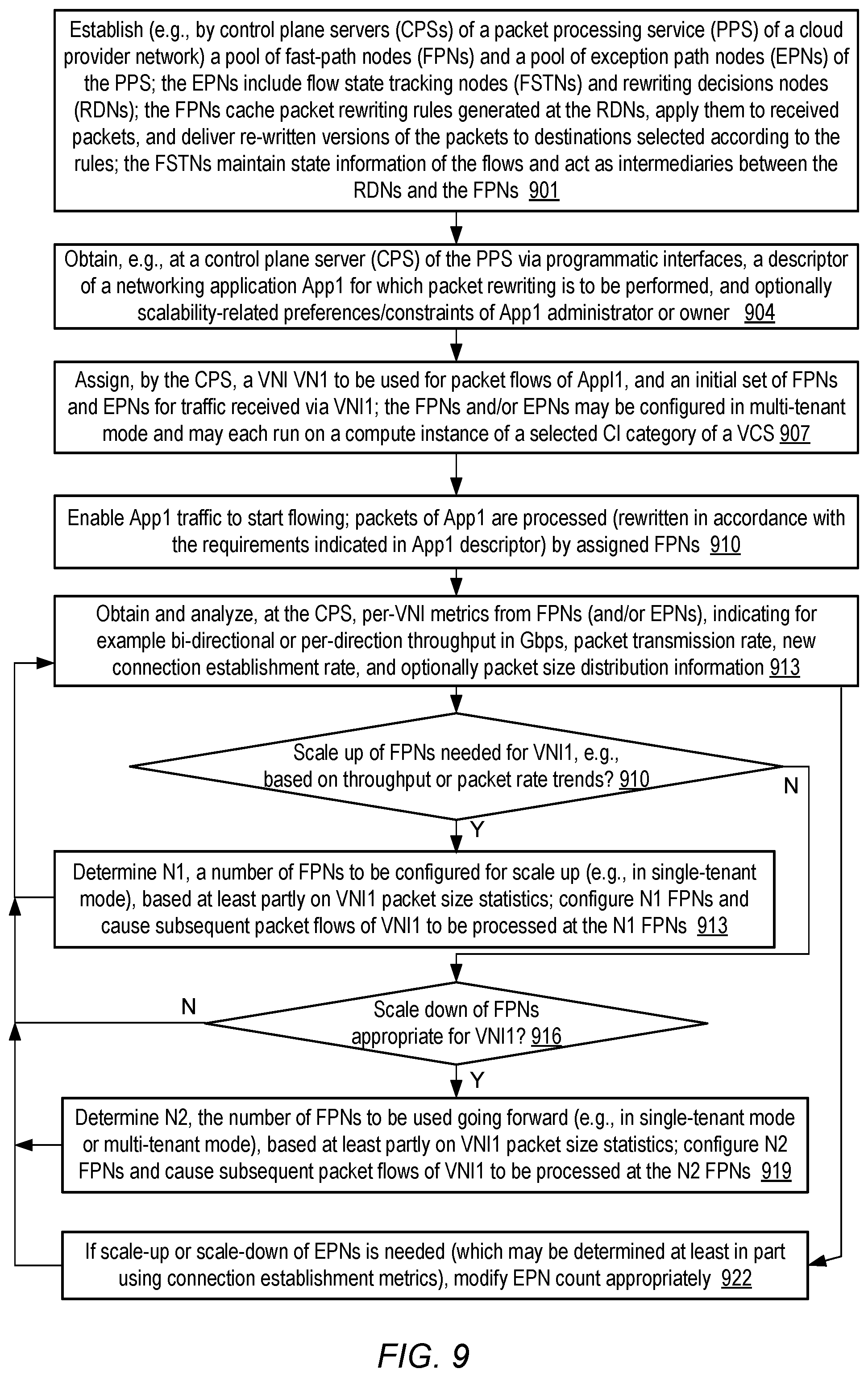 Establish (e.g., by control plane servers (CPSs) of a packet processing service (PPS) of a cloud provider network) a pool of fast-path nodes (FPNs) and a pool of exception path nodes (EPNs) of the PPS; the EPNs include flow state tracking nodes (FSTNs) and rewriting decisions nodes (RDNs); the FPNs cache packet rewriting rules generated at the RDNs, apply them to received packets, and deliver re-written versions of the packets to destinations selected according to the rules; the FSTNs maintain state information of the flows and act as intermediaries between the RDNs and the FPNs 901

Obtain, e.g., at a control plane server (CPS) of the PPS via programmatic interfaces, a descriptor of a networking application App1 for which packet rewriting is to be performed, and optionally scalability-related preferences/constraints of App1 administrator or owner 904

Assign, by the CPS, a VNI VN1 to be used for packet flows of Appl1, and an initial set of FPNs and EPNs for traffic received via VNI1; the FPNs and/or EPNs may be configured in multi-tenant mode and may each run on a compute instance of a selected CI category of a VCS 907

Enable App1 traffic to start flowing; packets of App1 are processed (rewritten in accordance with the requirements indicated in App1 descriptor) by assigned FPNs 910

Obtain and analyze, at the CPS, per-VNI metrics from FPNs (and/or EPNs), indicating for example bi-directional or per-direction throughput in Gbps, packet transmission rate, new connection establishment rate, and optionally packet size distribution information 913

Scale up of FPNs needed for VNI1, e.g., based on throughput or packet rate trends? 910

N

Y

Determine N1, a number of FPNs to be configured for scale up (e.g., in single-tenant mode), based at least partly on VNI1 packet size statistics; configure N1 FPNs and cause subsequent packet flows of VNI1 to be processed at the N1 FPNs 913

N

Scale down of FPNs appropriate for VNI1? 916

Y

Determine N2, the number of FPNs to be used going forward (e.g., in single-tenant mode or multi-tenant mode), based at least partly on VNI1 packet size statistics; configure N2 FPNs and cause subsequent packet flows of VNI1 to be processed at the N2 FPNs 919

If scale-up or scale-down of EPNs is needed (which may be determined at least in part using connection establishment metrics), modify EPN count appropriately 922

FIG. 9